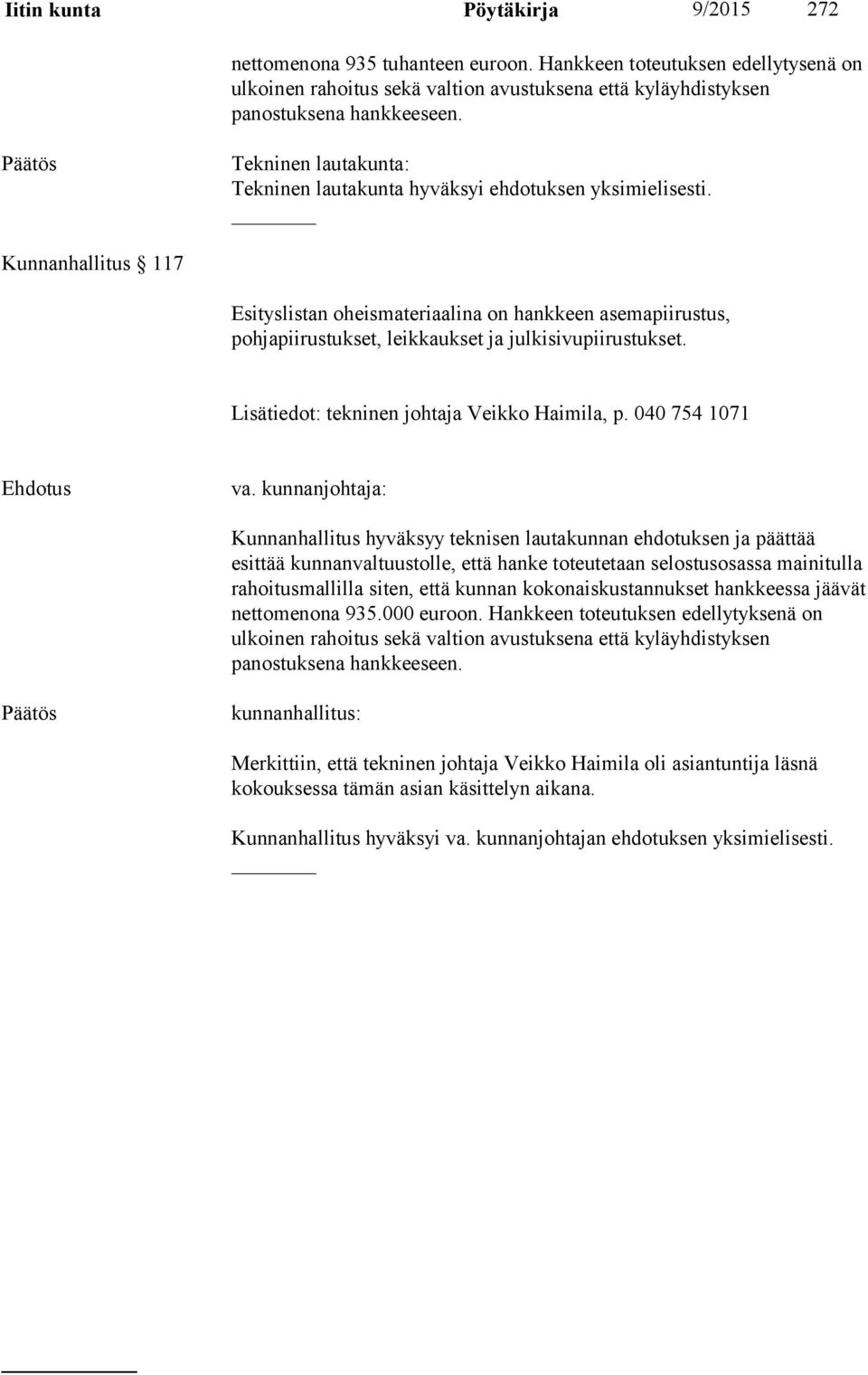 Iitin kunta Pöytäkirja 9/2015 272

nettomenona 935 tuhanteen euroon. Hankkeen toteutuksen edellytysenä on ulkoinen rahoitus sekä valtion avustuksena että kyläyhdistyksen panostuksena hankkeeseen.

Päätös

Tekninen lautakunta:
Tekninen lautakunta hyväksyi ehdotuksen yksimielisesti.

Kunnanhallitus § 117

Esityslistan oheismateriaalina on hankkeen asemapiirustus, pohjapiirustukset, leikkaukset ja julkisivupiirustukset.

Lisätiedot: tekninen johtaja Veikko Haimila, p. 040 754 1071

Ehdotus

va. kunnanjohtaja:

Kunnanhallitus hyväksyy teknisen lautakunnan ehdotuksen ja päättää esittää kunnanvaltuustolle, että hanke toteutetaan selostusosassa mainitulla rahoitusmallilla siten, että kunnan kokonaiskustannukset hankkeessa jäävät nettomenona 935.000 euroon. Hankkeen toteutuksen edellytyksenä on ulkoinen rahoitus sekä valtion avustuksena että kyläyhdistyksen panostuksena hankkeeseen.

Päätös

kunnanhallitus:

Merkittiin, että tekninen johtaja Veikko Haimila oli asiantuntija läsnä kokouksessa tämän asian käsittelyn aikana.

Kunnanhallitus hyväksyi va. kunnanjohtajan ehdotuksen yksimielisesti.